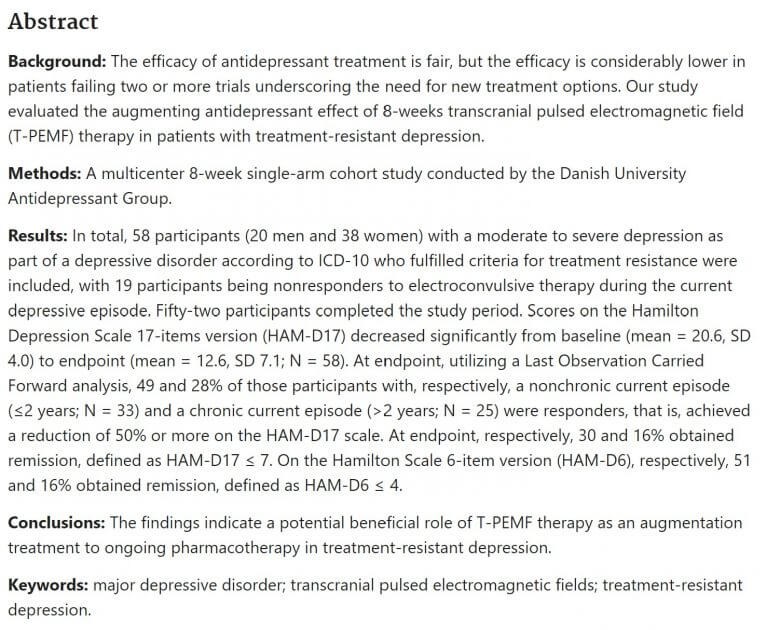 Abstract

Background: The efficacy of antidepressant treatment is fair, but the efficacy is considerably lower in patients failing two or more trials underscoring the need for new treatment options. Our study evaluated the augmenting antidepressant effect of 8-weeks transcranial pulsed electromagnetic field (T-PEMF) therapy in patients with treatment-resistant depression.

Methods: A multicenter 8-week single-arm cohort study conducted by the Danish University Antidepressant Group.

Results: In total, 58 participants (20 men and 38 women) with a moderate to severe depression as part of a depressive disorder according to ICD-10 who fulfilled criteria for treatment resistance were included, with 19 participants being nonresponders to electroconvulsive therapy during the current depressive episode. Fifty-two participants completed the study period. Scores on the Hamilton Depression Scale 17-items version (HAM-D17) decreased significantly from baseline (mean = 20.6, SD 4.0) to endpoint (mean = 12.6, SD 7.1; N = 58). At endpoint, utilizing a Last Observation Carried Forward analysis, 49 and 28% of those participants with, respectively, a nonchronic current episode (≤2 years; N = 33) and a chronic current episode (>2 years; N = 25) were responders, that is, achieved a reduction of 50% or more on the HAM-D17 scale. At endpoint, respectively, 30 and 16% obtained remission, defined as HAM-D17 ≤ 7. On the Hamilton Scale 6-item version (HAM-D6), respectively, 51 and 16% obtained remission, defined as HAM-D6 ≤ 4.

Conclusions: The findings indicate a potential beneficial role of T-PEMF therapy as an augmentation treatment to ongoing pharmacotherapy in treatment-resistant depression.

Keywords: major depressive disorder; transcranial pulsed electromagnetic fields; treatment-resistant depression.